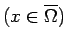 $(x \in \overline{\Omega})$